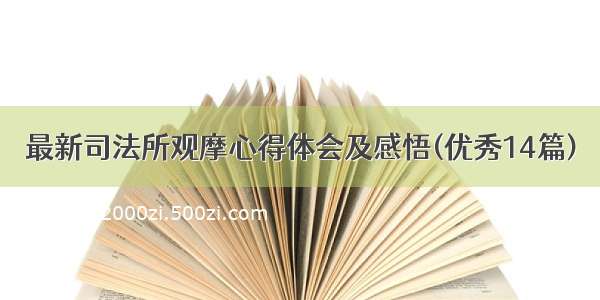 最新司法所观摩心得体会及感悟(优秀14篇)

2000zi.500zi.com